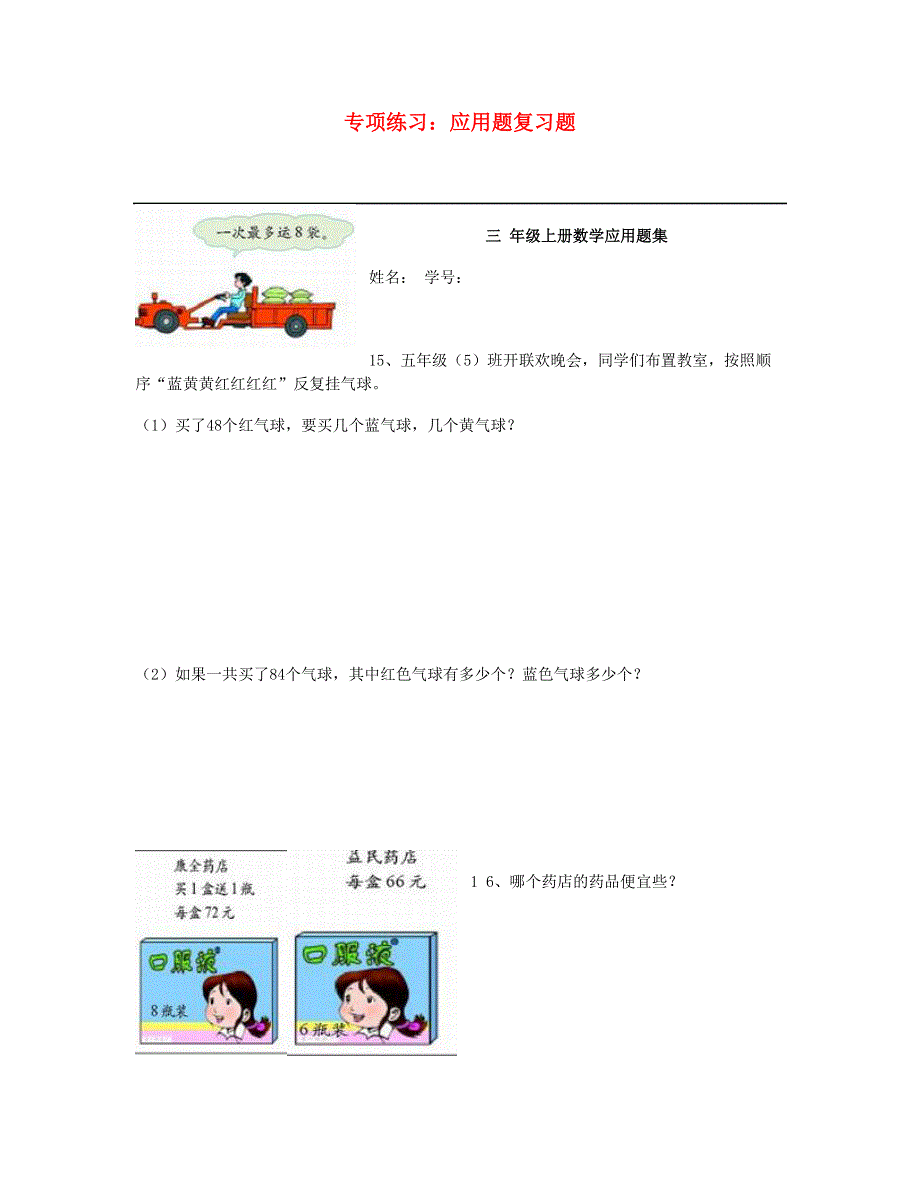 专项练习：应用题复习题

一次最多运8袋。

三 年级上册数学应用题集

姓名： 学号：

15、五年级（5）班开联欢晚会，同学们布置教室，按照顺序“蓝黄黄红红红红”反复挂气球。

（1）买了48个红气球，要买几个蓝气球，几个黄气球？

（2）如果一共买了84个气球，其中红色气球有多少个？蓝色气球多少个？

康全药店
买1盒送1瓶
每盒72元

口服液
8瓶装

益民药店
每盒66元

口服液
6瓶装

1 6、哪个药店的药品便宜些？